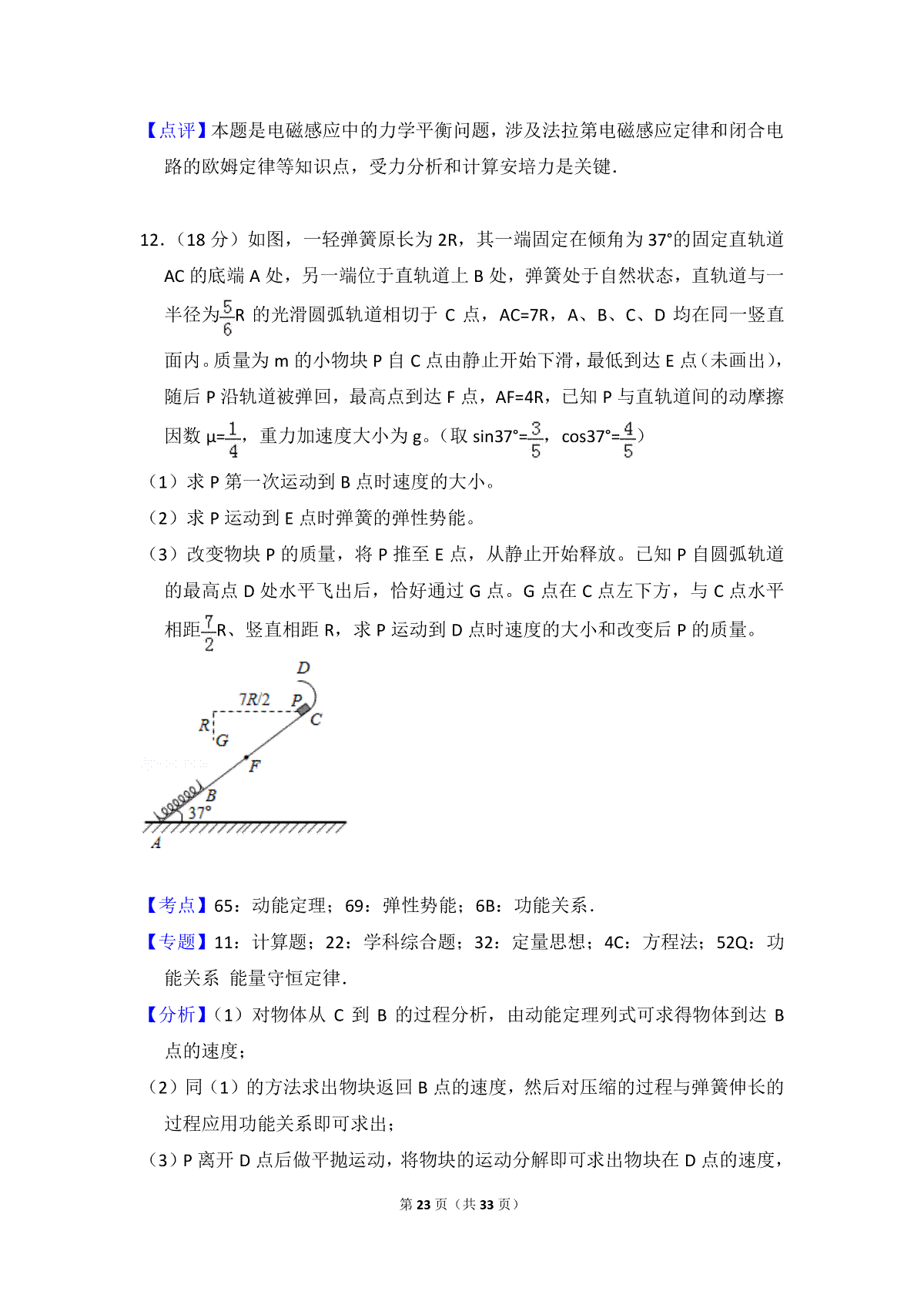 【点评】本题是电磁感应中的力学平衡问题，涉及法拉第电磁感应定律和闭合电路的欧姆定律等知识点，受力分析和计算安培力是关键．

12．（18 分）如图，一轻弹簧原长为 2R，其一端固定在倾角为 37°的固定直轨道 AC 的底端 A 处，另一端位于直轨道上 B 处，弹簧处于自然状态，直轨道与一半径为$\frac{5}{6}$R 的光滑圆弧轨道相切于 C 点，AC=7R，A、B、C、D 均在同一竖直面内。质量为 m 的小物块 P 自 C 点由静止开始下滑，最低到达 E 点（未画出），随后 P 沿轨道被弹回，最高点到达 F 点，AF=4R，已知 P 与直轨道间的动摩擦因数 μ=$\frac{1}{4}$，重力加速度大小为 g。（取 sin37°=$\frac{3}{5}$，cos37°=$\frac{4}{5}$）
（1）求 P 第一次运动到 B 点时速度的大小。
（2）求 P 运动到 E 点时弹簧的弹性势能。
（3）改变物块 P 的质量，将 P 推至 E 点，从静止开始释放。已知 P 自圆弧轨道的最高点 D 处水平飞出后，恰好通过 G 点。G 点在 C 点左下方，与 C 点水平相距$\frac{7}{2}$R、竖直相距 R，求 P 运动到 D 点时速度的大小和改变后 P 的质量。

D
7R/2
P
C
R
G
F
B
37°
A

【考点】65：动能定理；69：弹性势能；6B：功能关系．
【专题】11：计算题；22：学科综合题；32：定量思想；4C：方程法；52Q：功能关系 能量守恒定律．
【分析】（1）对物体从 C 到 B 的过程分析，由动能定理列式可求得物体到达 B 点的速度；
（2）同（1）的方法求出物块返回 B 点的速度，然后对压缩的过程与弹簧伸长的过程应用功能关系即可求出；
（3）P 离开 D 点后做平抛运动，将物块的运动分解即可求出物块在 D 点的速度，

第 23 页（共 33 页）